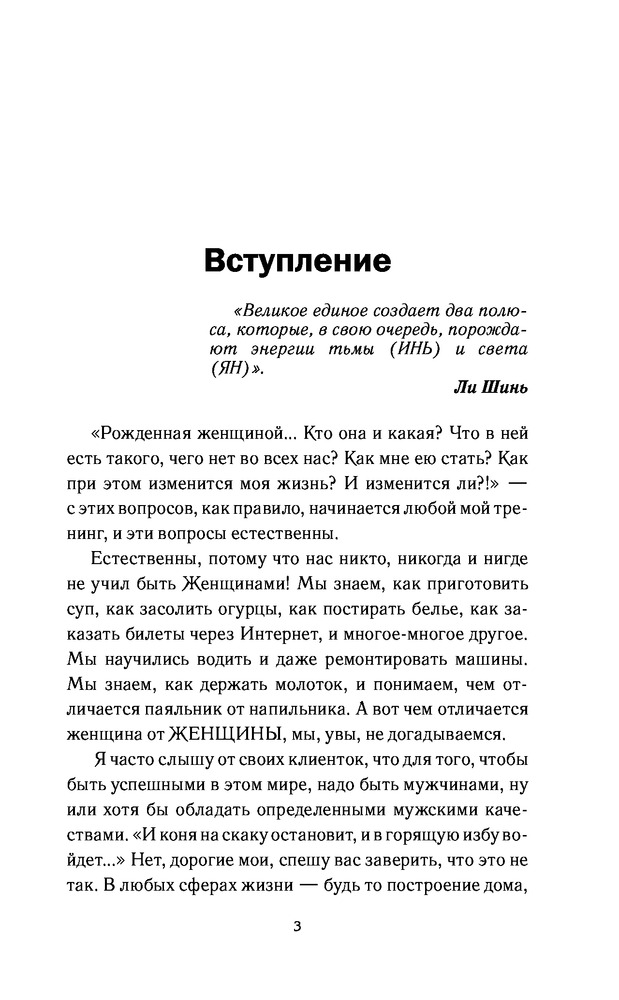 Вступление

«Великое единое создает два полюса, которые, в свою очередь, порождают энергии тьмы (ИНЬ) и света (ЯН)».

Ли Шинь

«Рожденная женщиной... Кто она и какая? Что в ней есть такого, чего нет во всех нас? Как мне ею стать? Как при этом изменится моя жизнь? И изменится ли?!» — с этих вопросов, как правило, начинается любой мой тренинг, и эти вопросы естественны.

Естественны, потому что нас никто, никогда и нигде не учил быть Женщинами! Мы знаем, как приготовить суп, как засолить огурцы, как постирать белье, как заказать билеты через Интернет, и многое-многое другое. Мы научились водить и даже ремонтировать машины. Мы знаем, как держать молоток, и понимаем, чем отличается паяльник от напильника. А вот чем отличается женщина от ЖЕНЩИНЫ, мы, увы, не догадываемся.

Я часто слышу от своих клиенток, что для того, чтобы быть успешными в этом мире, надо быть мужчинами, ну или хотя бы обладать определенными мужскими качествами. «И коня на скаку остановит, и в горящую избу войдет...» Нет, дорогие мои, спешу вас заверить, что это не так. В любых сферах жизни — будь то построение дома,

3